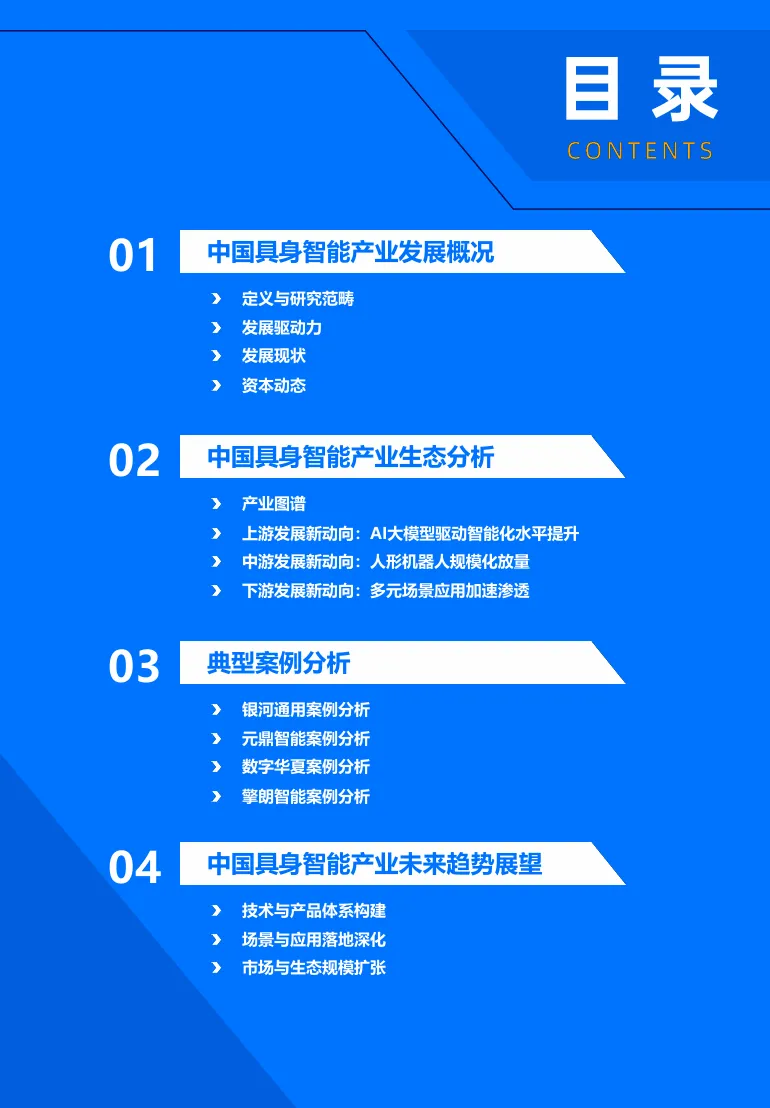 目录
CONTENTS

01 中国具身智能产业发展概况

› 定义与研究范畴
› 发展驱动力
› 发展现状
› 资本动态

02 中国具身智能产业生态分析

› 产业图谱
› 上游发展新动向：AI大模型驱动智能化水平提升
› 中游发展新动向：人形机器人规模化放量
› 下游发展新动向：多元场景应用加速渗透

03 典型案例分析

› 银河通用案例分析
› 元鼎智能案例分析
› 数字华夏案例分析
› 擎朗智能案例分析

04 中国具身智能产业未来趋势展望

› 技术与产品体系构建
› 场景与应用落地深化
› 市场与生态规模扩张